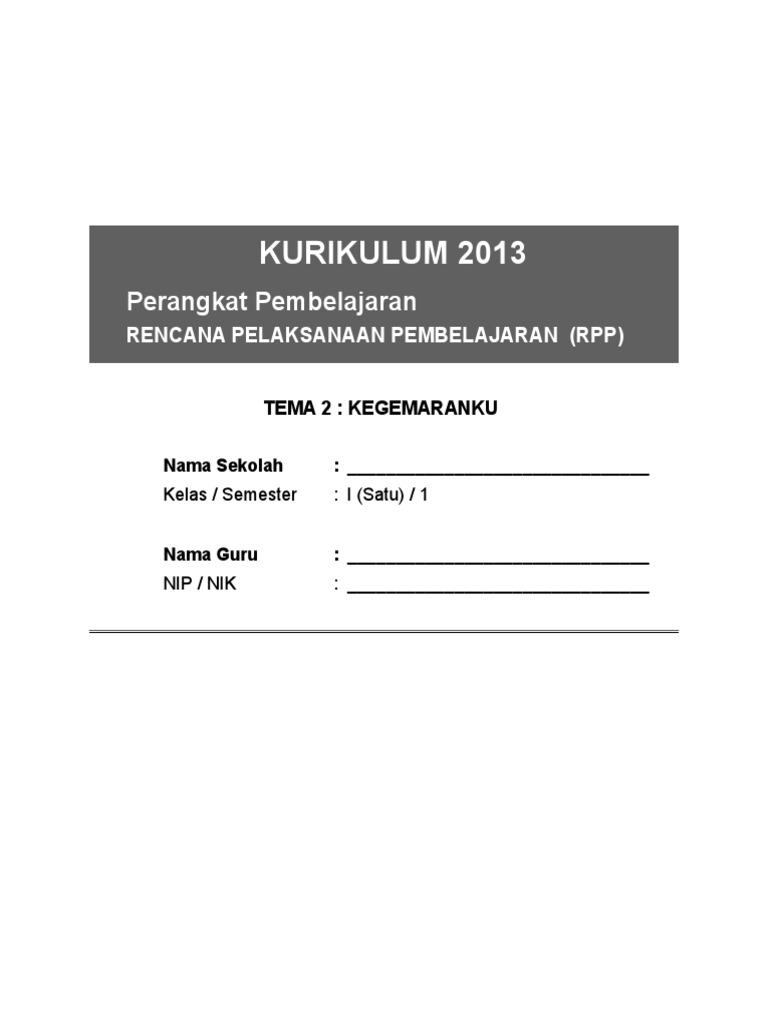 KURIKULUM 2013

Perangkat Pembelajaran

RENCANA PELAKSANAAN PEMBELAJARAN (RPP)

TEMA 2 : KEGEMARANKU

Nama Sekolah : ______________________________

Kelas / Semester : I (Satu) / 1

Nama Guru : ______________________________

NIP / NIK : ______________________________